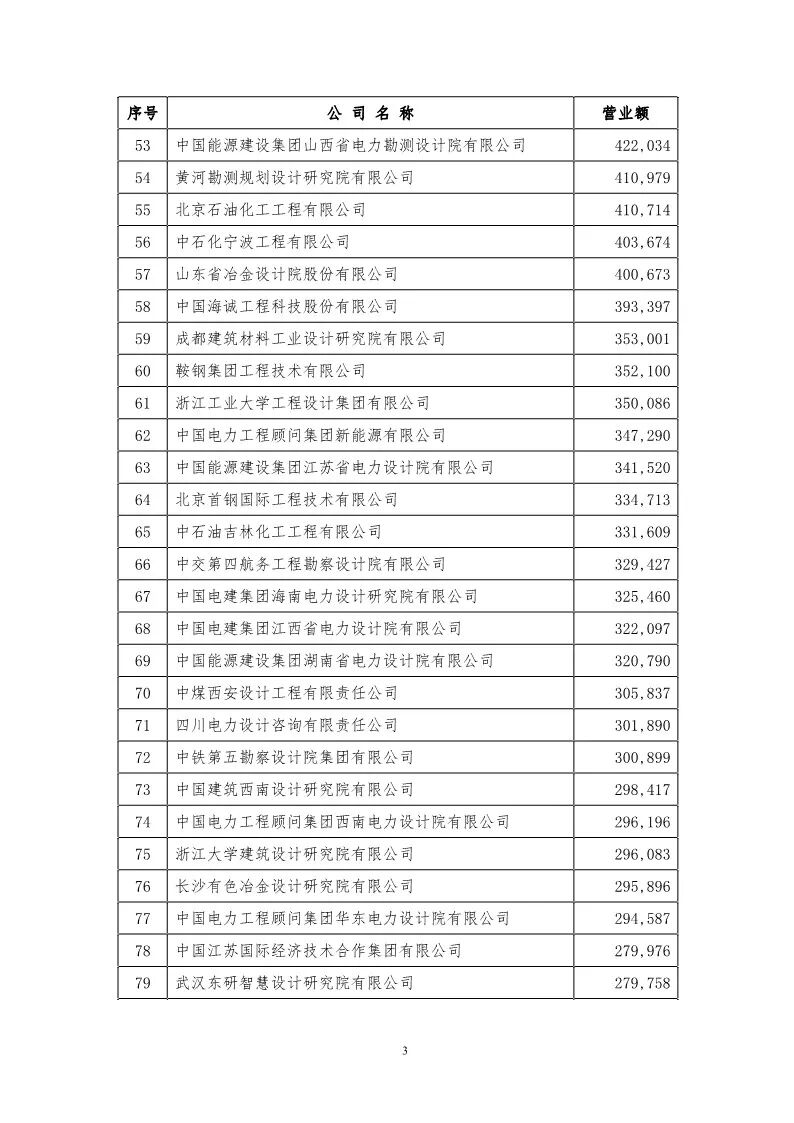 | 序号 | 公 司 名 称 | 营业额 |
|---|---|---|
| 53 | 中国能源建设集团山西省电力勘测设计院有限公司 | 422,034 |
| 54 | 黄河勘测规划设计研究院有限公司 | 410,979 |
| 55 | 北京石油化工工程有限公司 | 410,714 |
| 56 | 中石化宁波工程有限公司 | 403,674 |
| 57 | 山东省冶金设计院股份有限公司 | 400,673 |
| 58 | 中国海诚工程科技股份有限公司 | 393,397 |
| 59 | 成都建筑材料工业设计研究院有限公司 | 353,001 |
| 60 | 鞍钢集团工程技术有限公司 | 352,100 |
| 61 | 浙江工业大学工程设计集团有限公司 | 350,086 |
| 62 | 中国电力工程顾问集团新能源有限公司 | 347,290 |
| 63 | 中国能源建设集团江苏省电力设计院有限公司 | 341,520 |
| 64 | 北京首钢国际工程技术有限公司 | 334,713 |
| 65 | 中石油吉林化工工程有限公司 | 331,609 |
| 66 | 中交第四航务工程勘察设计院有限公司 | 329,427 |
| 67 | 中国电建集团海南电力设计研究院有限公司 | 325,460 |
| 68 | 中国电建集团江西省电力设计院有限公司 | 322,097 |
| 69 | 中国能源建设集团湖南省电力设计院有限公司 | 320,790 |
| 70 | 中煤西安设计工程有限责任公司 | 305,837 |
| 71 | 四川电力设计咨询有限责任公司 | 301,890 |
| 72 | 中铁第五勘察设计院集团有限公司 | 300,899 |
| 73 | 中国建筑西南设计研究院有限公司 | 298,417 |
| 74 | 中国电力工程顾问集团西南电力设计院有限公司 | 296,196 |
| 75 | 浙江大学建筑设计研究院有限公司 | 296,083 |
| 76 | 长沙有色冶金设计研究院有限公司 | 295,896 |
| 77 | 中国电力工程顾问集团华东电力设计院有限公司 | 294,587 |
| 78 | 中国江苏国际经济技术合作集团有限公司 | 279,976 |
| 79 | 武汉东研智慧设计研究院有限公司 | 279,758 |

3